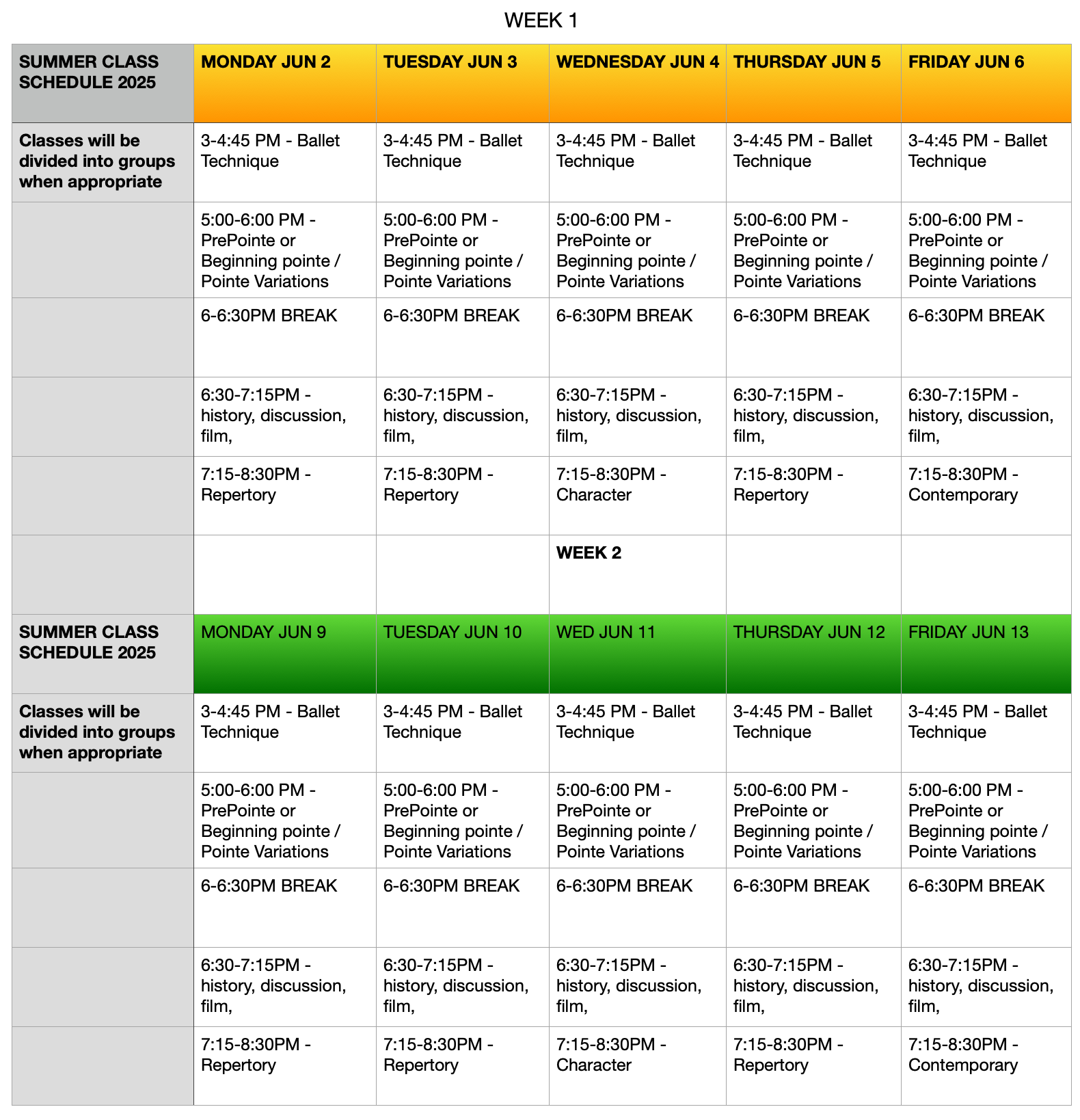 WEEK 1

| SUMMER CLASS SCHEDULE 2025 | MONDAY JUN 2 | TUESDAY JUN 3 | WEDNESDAY JUN 4 | THURSDAY JUN 5 | FRIDAY JUN 6 |
|---|---|---|---|---|---|
| Classes will be divided into groups when appropriate | 3-4:45 PM - Ballet Technique | 3-4:45 PM - Ballet Technique | 3-4:45 PM - Ballet Technique | 3-4:45 PM - Ballet Technique | 3-4:45 PM - Ballet Technique |
| | 5:00-6:00 PM - PrePointe or Beginning pointe / Pointe Variations | 5:00-6:00 PM - PrePointe or Beginning pointe / Pointe Variations | 5:00-6:00 PM - PrePointe or Beginning pointe / Pointe Variations | 5:00-6:00 PM - PrePointe or Beginning pointe / Pointe Variations | 5:00-6:00 PM - PrePointe or Beginning pointe / Pointe Variations |
| | 6-6:30PM BREAK | 6-6:30PM BREAK | 6-6:30PM BREAK | 6-6:30PM BREAK | 6-6:30PM BREAK |
| | 6:30-7:15PM - history, discussion, film, | 6:30-7:15PM - history, discussion, film, | 6:30-7:15PM - history, discussion, film, | 6:30-7:15PM - history, discussion, film, | 6:30-7:15PM - history, discussion, film, |
| | 7:15-8:30PM - Repertory | 7:15-8:30PM - Repertory | 7:15-8:30PM - Character | 7:15-8:30PM - Repertory | 7:15-8:30PM - Contemporary |
| | | | WEEK 2 | | |
| SUMMER CLASS SCHEDULE 2025 | MONDAY JUN 9 | TUESDAY JUN 10 | WED JUN 11 | THURSDAY JUN 12 | FRIDAY JUN 13 |
| Classes will be divided into groups when appropriate | 3-4:45 PM - Ballet Technique | 3-4:45 PM - Ballet Technique | 3-4:45 PM - Ballet Technique | 3-4:45 PM - Ballet Technique | 3-4:45 PM - Ballet Technique |
| | 5:00-6:00 PM - PrePointe or Beginning pointe / Pointe Variations | 5:00-6:00 PM - PrePointe or Beginning pointe / Pointe Variations | 5:00-6:00 PM - PrePointe or Beginning pointe / Pointe Variations | 5:00-6:00 PM - PrePointe or Beginning pointe / Pointe Variations | 5:00-6:00 PM - PrePointe or Beginning pointe / Pointe Variations |
| | 6-6:30PM BREAK | 6-6:30PM BREAK | 6-6:30PM BREAK | 6-6:30PM BREAK | 6-6:30PM BREAK |
| | 6:30-7:15PM - history, discussion, film, | 6:30-7:15PM - history, discussion, film, | 6:30-7:15PM - history, discussion, film, | 6:30-7:15PM - history, discussion, film, | 6:30-7:15PM - history, discussion, film, |
| | 7:15-8:30PM - Repertory | 7:15-8:30PM - Repertory | 7:15-8:30PM - Character | 7:15-8:30PM - Repertory | 7:15-8:30PM - Contemporary |